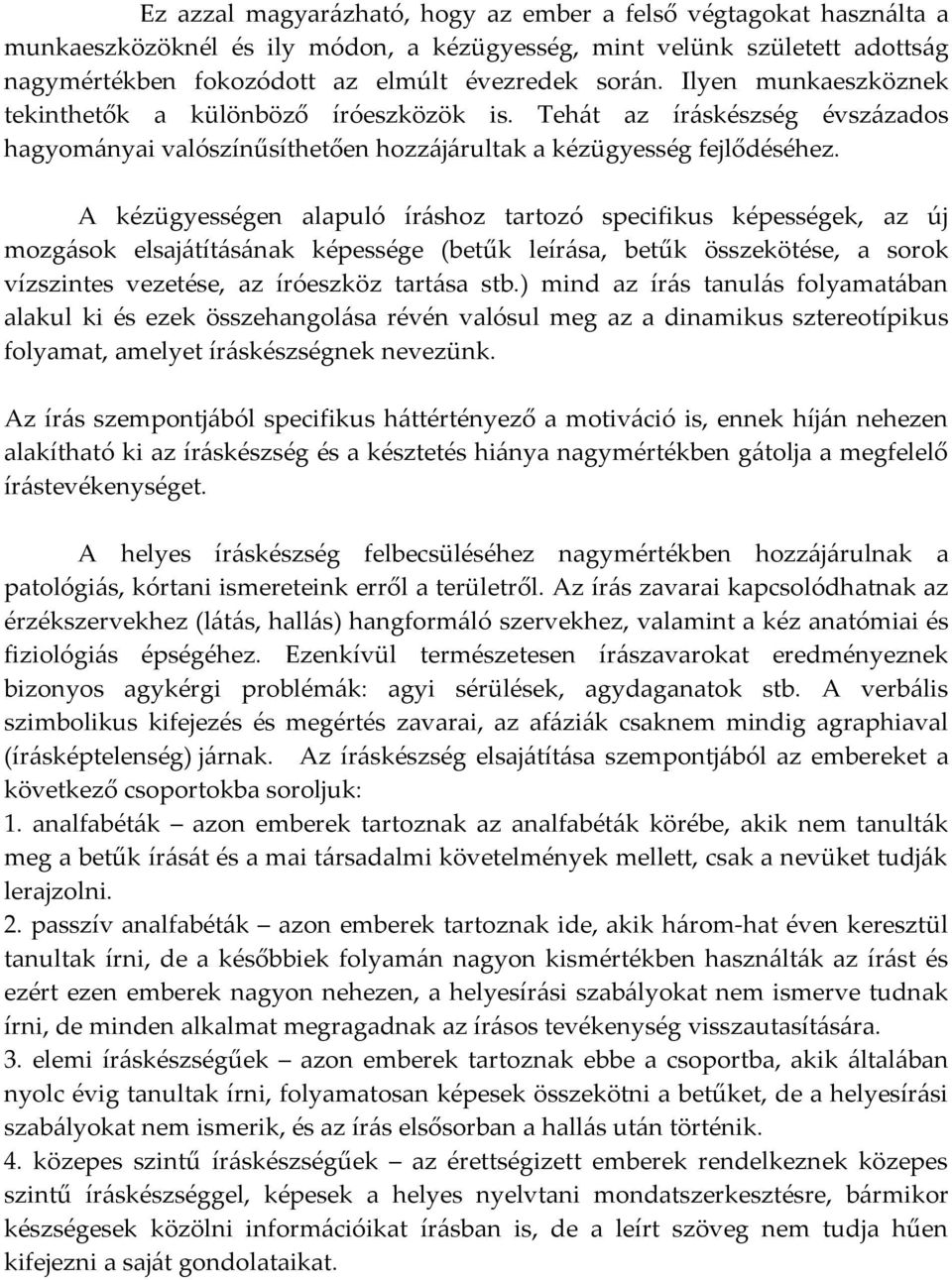 Ez azzal magyarázható, hogy az ember a felső végtagokat használta a munkaeszközöknél és ily módon, a kézügyesség, mint velünk született adottság nagymértékben fokozódott az elmúlt évezredek során. Ilyen munkaeszköznek tekinthetők a különböző íróeszközök is. Tehát az íráskészség évszázados hagyományai valószínűsíthetően hozzájárultak a kézügyesség fejlődéséhez.

A kézügyességen alapuló íráshoz tartozó specifikus képességek, az új mozgások elsajátításának képessége (betűk leírása, betűk összekötése, a sorok vízszintes vezetése, az íróeszköz tartása stb.) mind az írás tanulás folyamatában alakul ki és ezek összehangolása révén valósul meg az a dinamikus sztereotípikus folyamat, amelyet íráskészségnek nevezünk.

Az írás szempontjából specifikus háttértényező a motiváció is, ennek híján nehezen alakítható ki az íráskészség és a késztetés hiánya nagymértékben gátolja a megfelelő írástevékenységet.

A helyes íráskészség felbecsüléséhez nagymértékben hozzájárulnak a patológiás, kórtani ismereteink erről a területről. Az írás zavarai kapcsolódhatnak az érzékszervekhez (látás, hallás) hangformáló szervekhez, valamint a kéz anatómiai és fiziológiás épségéhez. Ezenkívül természetesen írászavarokat eredményeznek bizonyos agykérgi problémák: agyi sérülések, agydaganatok stb. A verbális szimbolikus kifejezés és megértés zavarai, az afáziák csaknem mindig agraphiaval (írásképtelenség) járnak. Az íráskészség elsajátítása szempontjából az embereket a következő csoportokba soroljuk:
1. analfabéták – azon emberek tartoznak az analfabéták körébe, akik nem tanulták meg a betűk írását és a mai társadalmi követelmények mellett, csak a nevüket tudják lerajzolni.
2. passzív analfabéták – azon emberek tartoznak ide, akik három-hat éven keresztül tanultak írni, de a későbbiek folyamán nagyon kismértékben használták az írást és ezért ezen emberek nagyon nehezen, a helyesírási szabályokat nem ismerve tudnak írni, de minden alkalmat megragadnak az írásos tevékenység visszautasítására.
3. elemi íráskészségűek – azon emberek tartoznak ebbe a csoportba, akik általában nyolc évig tanultak írni, folyamatosan képesek összekötni a betűket, de a helyesírási szabályokat nem ismerik, és az írás elsősorban a hallás után történik.
4. közepes szintű íráskészségűek – az érettségizett emberek rendelkeznek közepes szintű íráskészséggel, képesek a helyes nyelvtani mondatszerkesztésre, bármikor készségesek közölni információikat írásban is, de a leírt szöveg nem tudja hűen kifejezni a saját gondolataikat.